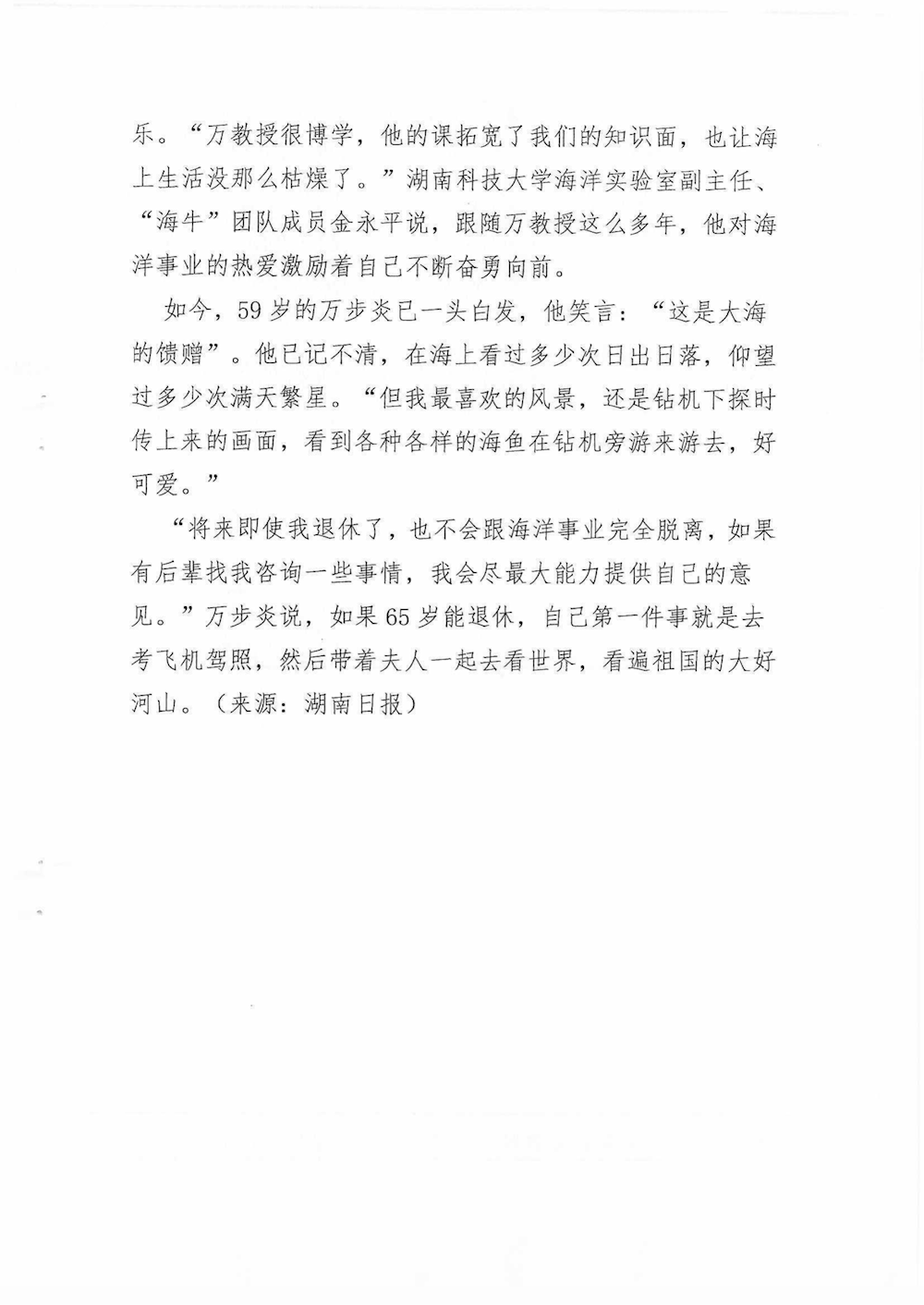 乐。“万教授很博学，他的课拓宽了我们的知识面，也让海上生活没那么枯燥了。”湖南科技大学海洋实验室副主任、“海牛”团队成员金永平说，跟随万教授这么多年，他对海洋事业的热爱激励着自己不断奋勇向前。

如今，59岁的万步炎已一头白发，他笑言：“这是大海的馈赠”。他已记不清，在海上看过多少次日出日落，仰望过多少次满天繁星。“但我最喜欢的风景，还是钻机下探时传上来的画面，看到各种各样的海鱼在钻机旁游来游去，好可爱。”

“将来即使我退休了，也不会跟海洋事业完全脱离，如果有后辈找我咨询一些事情，我会尽最大能力提供自己的意见。”万步炎说，如果65岁能退休，自己第一件事就是去考飞机驾照，然后带着夫人一起去看世界，看遍祖国的大好河山。（来源：湖南日报）